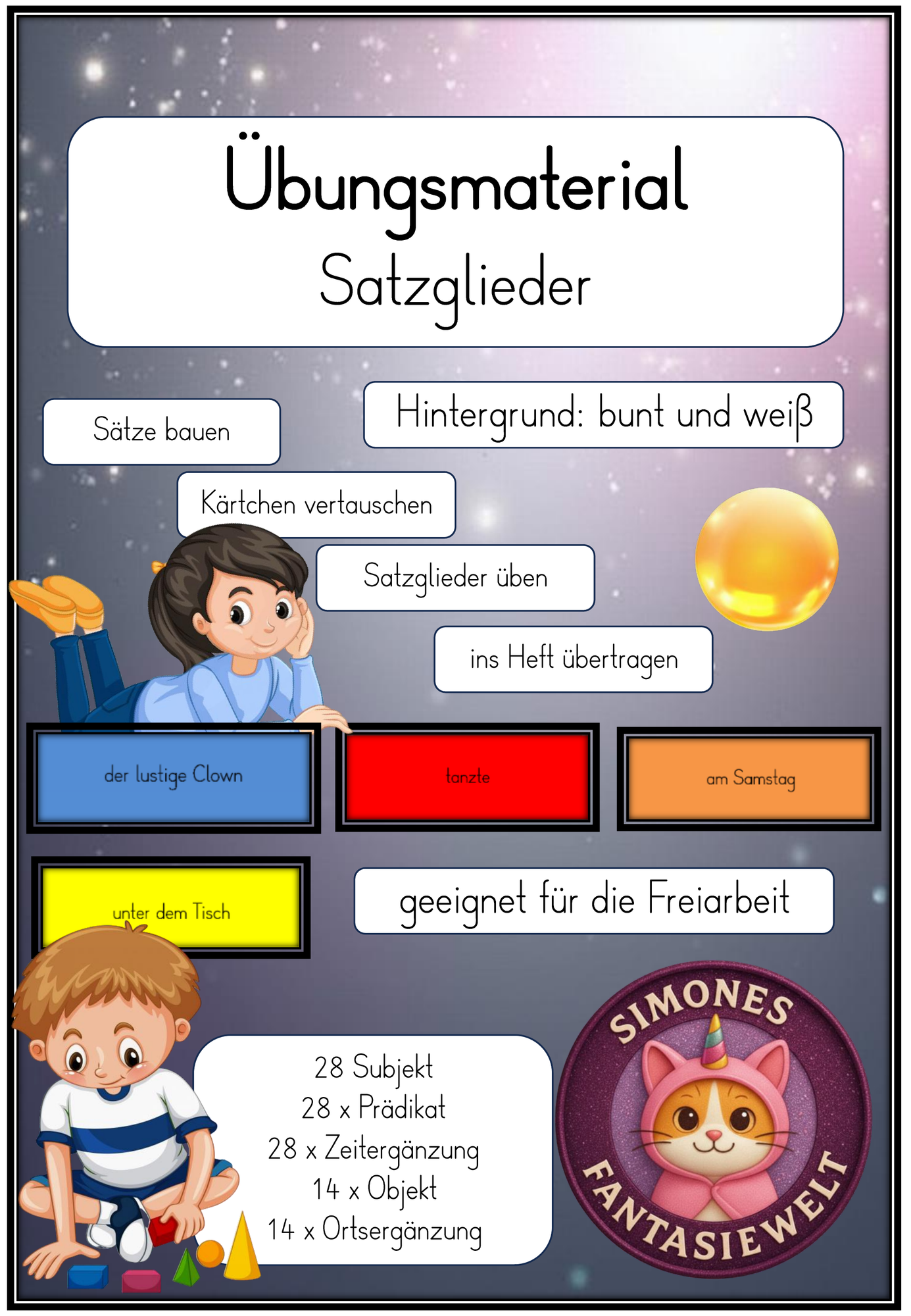 Übungsmaterial
Satzglieder

Sätze bauen

Hintergrund: bunt und weiß

Kärtchen vertauschen

Satzglieder üben

ins Heft übertragen

der lustige Clown

tanzte

am Samstag

unter dem Tisch

geeignet für die Freiarbeit

28 Subjekt
28 x Prädikat
28 x Zeitergänzung
14 x Objekt
14 x Ortsergänzung

SIMONES
FANTASIEWELT